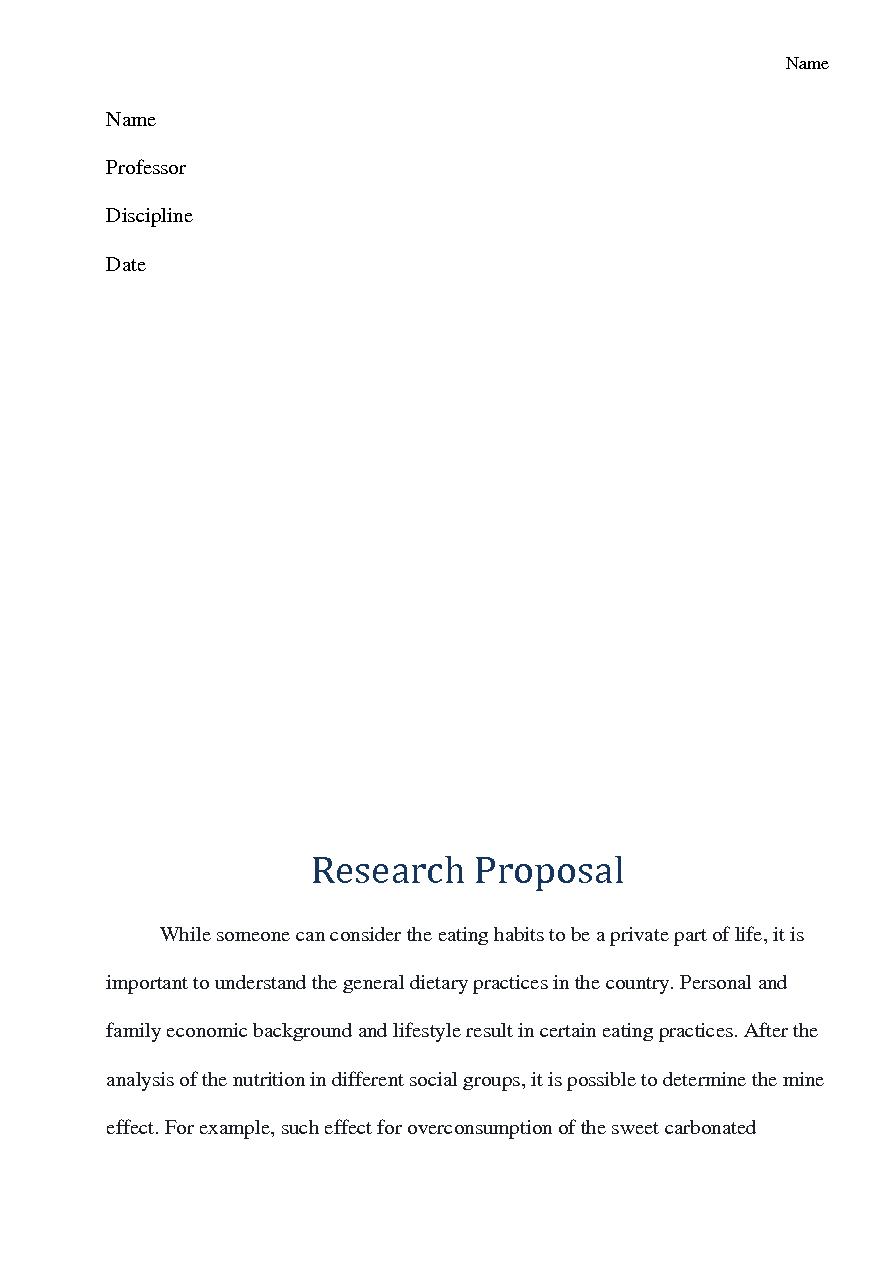 Name

Name

Professor

Discipline

Date

Research Proposal

While someone can consider the eating habits to be a private part of life, it is important to understand the general dietary practices in the country. Personal and family economic background and lifestyle result in certain eating practices. After the analysis of the nutrition in different social groups, it is possible to determine the mine effect. For example, such effect for overconsumption of the sweet carbonated